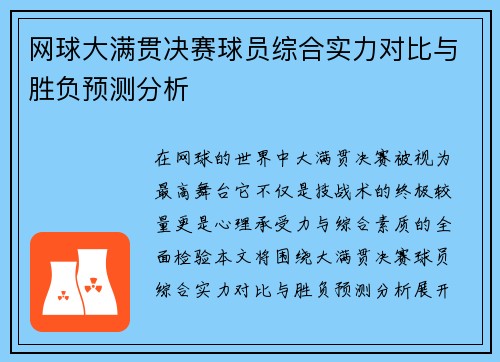 网球大满贯决赛球员综合实力对比与胜负预测分析

在网球的世界中大满贯决赛被视为最高舞台它不仅是技战术的终极较量更是心理承受力与综合素质的全面检验本文将围绕大满贯决赛球员综合实力对比与胜负预测分析展开